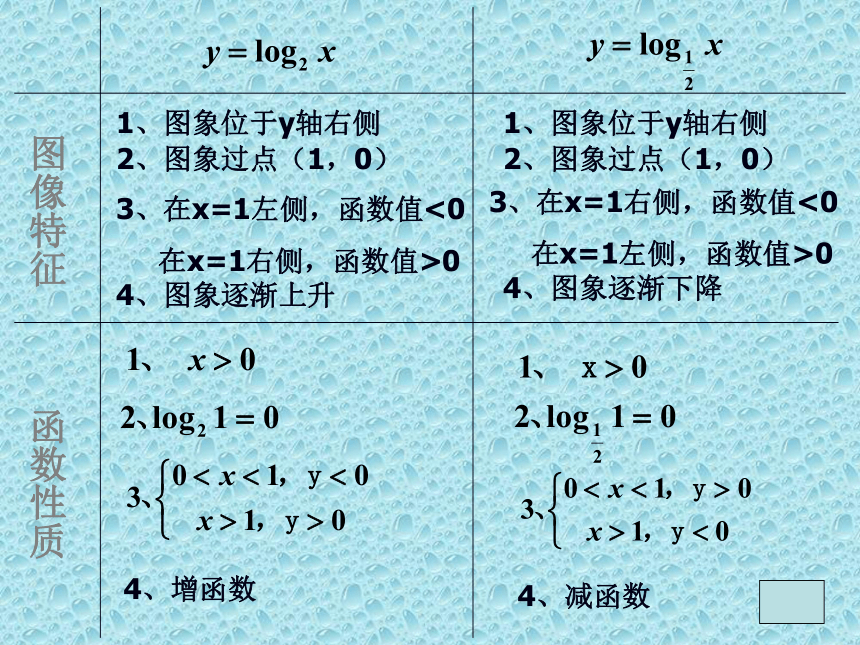 | | $y=\log_2 x$ | $y=\log_{\frac{1}{2}} x$ |
|---|---|---|
| 图像特征 | 1、图象位于y轴右侧<br>2、图象过点（1，0）<br>3、在x=1左侧，函数值<0<br>在x=1右侧，函数值>0<br>4、图象逐渐上升 | 1、图象位于y轴右侧<br>2、图象过点（1，0）<br>3、在x=1右侧，函数值<0<br>在x=1左侧，函数值>0<br>4、图象逐渐下降 |
| 函数性质 | 1、 $x>0$<br>2、$\log_2 1=0$<br>3、$\begin{cases}0<x<1, & y<0\\ x>1, & y>0\end{cases}$<br>4、增函数 | 1、 $x>0$<br>2、$\log_{\frac{1}{2}} 1=0$<br>3、$\begin{cases}0<x<1, & y>0\\ x>1, & y<0\end{cases}$<br>4、减函数 |